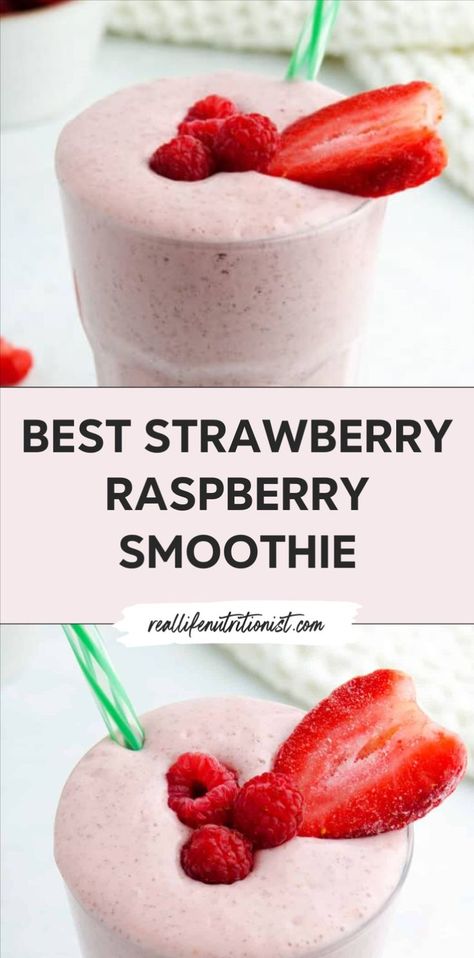 BEST STRAWBERRY RASPBERRY SMOOTHIE

reallifenutritionist.com